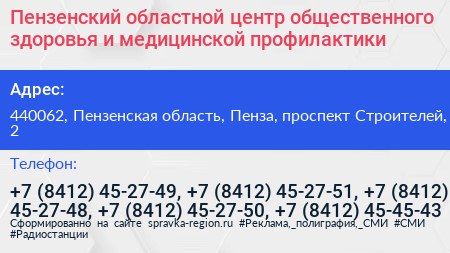 Пензенский областной центр общественного здоровья и медицинской профилактики

Адрес:

440062, Пензенская область, Пенза, проспект Строителей, 2

Телефон:

+7 (8412) 45-27-49, +7 (8412) 45-27-51, +7 (8412) 45-27-48, +7 (8412) 45-27-50, +7 (8412) 45-45-43

Сформированно на сайте spravka-region.ru #Реклама,_полиграфия,_СМИ #СМИ #Радиостанции